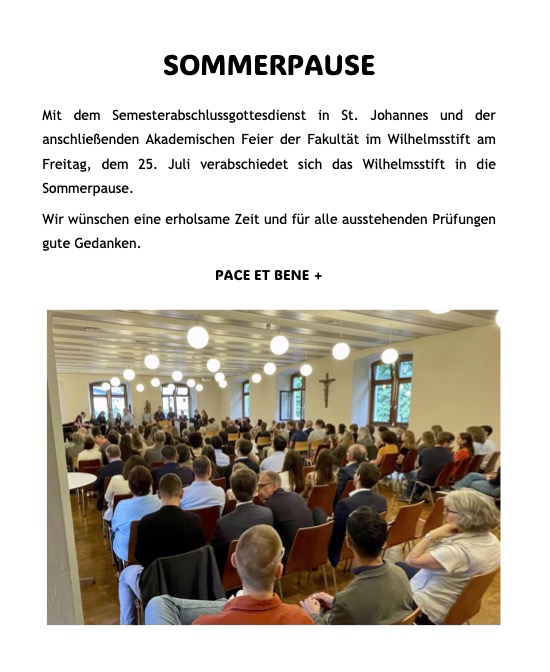 SOMMERPAUSE

Mit dem Semesterabschlussgottesdienst in St. Johannes und der anschließenden Akademischen Feier der Fakultät im Wilhelmsstift am Freitag, dem 25. Juli verabschiedet sich das Wilhelmsstift in die Sommerpause.

Wir wünschen eine erholsame Zeit und für alle ausstehenden Prüfungen gute Gedanken.

PACE ET BENE +